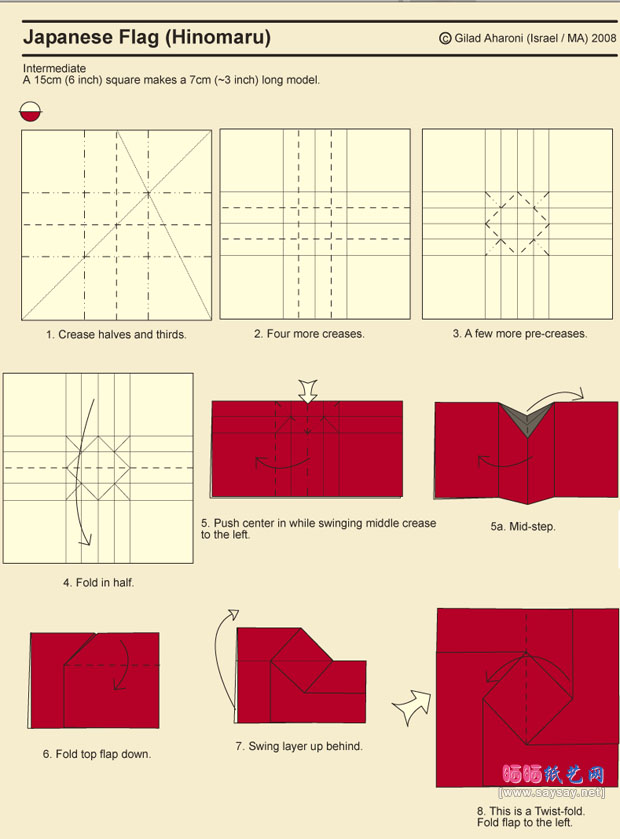 Japanese Flag (Hinomaru)

© Gilad Aharoni (Israel / MA) 2008

Intermediate
A 15cm (6 inch) square makes a 7cm (~3 inch) long model.

1. Crease halves and thirds.

2. Four more creases.

3. A few more pre-creases.

4. Fold in half.

5. Push center in while swinging middle crease to the left.

5a. Mid-step.

6. Fold top flap down.

7. Swing layer up behind.

8. This is a Twist-fold. Fold flap to the left.

晒晒纸艺网
[www.saysay.net]